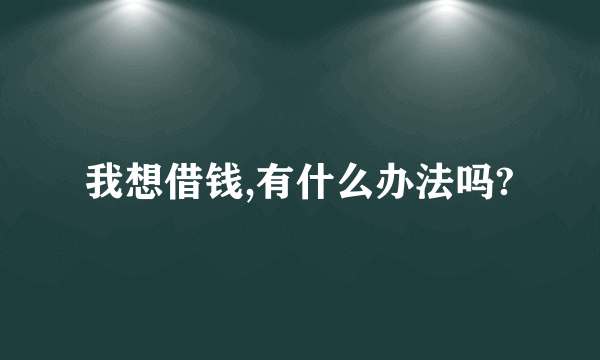 我想借钱,有什么办法吗?